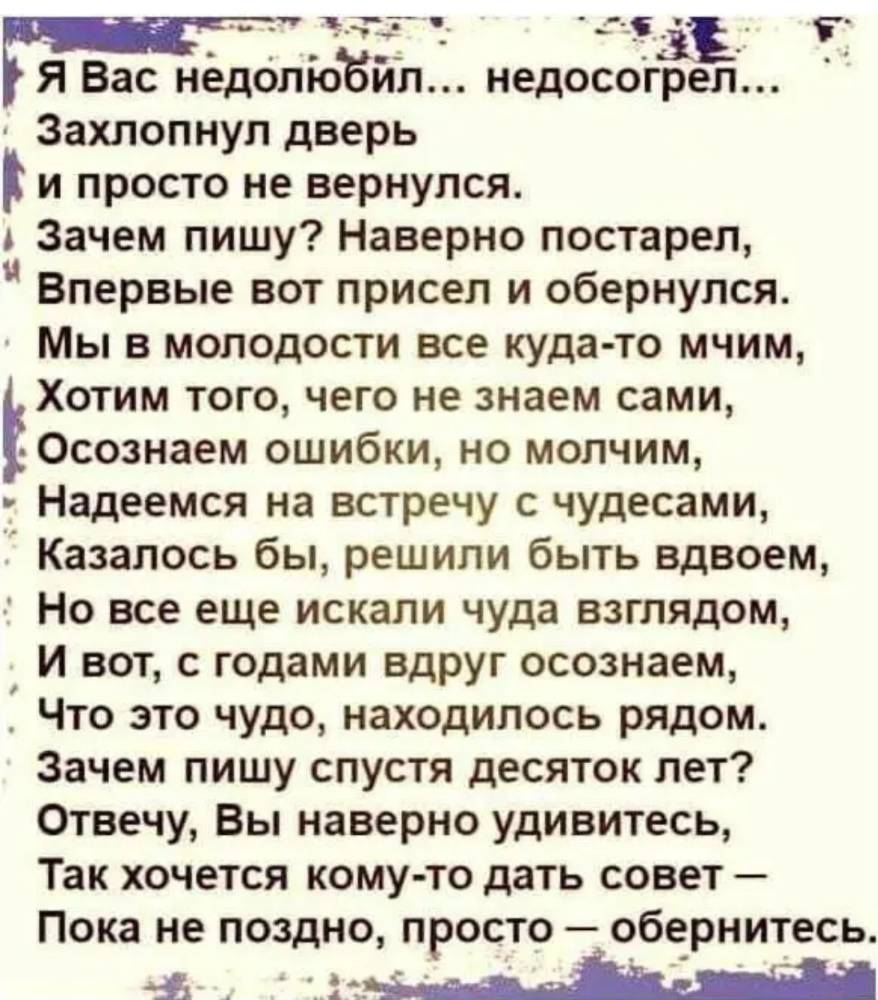 Я Вас недолюбил... недосогрел...
Захлопнул дверь
и просто не вернулся.
Зачем пишу? Наверно постарел,
Впервые вот присел и обернулся.
Мы в молодости все куда-то мчим,
Хотим того, чего не знаем сами,
Осознаем ошибки, но молчим,
Надеемся на встречу с чудесами,
Казалось бы, решили быть вдвоем,
Но все еще искали чуда взглядом,
И вот, с годами вдруг осознаем,
Что это чудо, находилось рядом.
Зачем пишу спустя десяток лет?
Отвечу, Вы наверно удивитесь,
Так хочется кому-то дать совет –
Пока не поздно, просто – обернитесь.